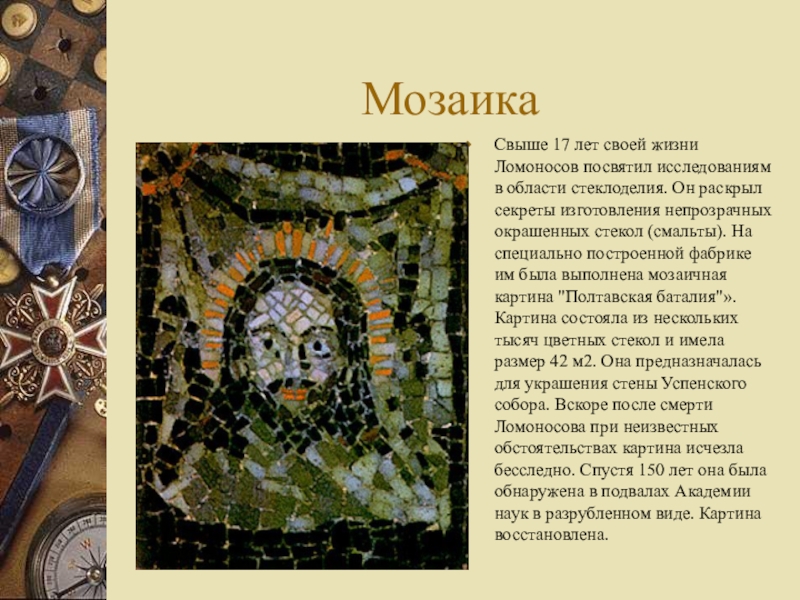 Мозаика

Свыше 17 лет своей жизни Ломоносов посвятил исследованиям в области стеклоделия. Он раскрыл секреты изготовления непрозрачных окрашенных стекол (смальты). На специально построенной фабрике им была выполнена мозаичная картина "Полтавская баталия"». Картина состояла из нескольких тысяч цветных стекол и имела размер 42 м2. Она предназначалась для украшения стены Успенского собора. Вскоре после смерти Ломоносова при неизвестных обстоятельствах картина исчезла бесследно. Спустя 150 лет она была обнаружена в подвалах Академии наук в разрубленном виде. Картина восстановлена.